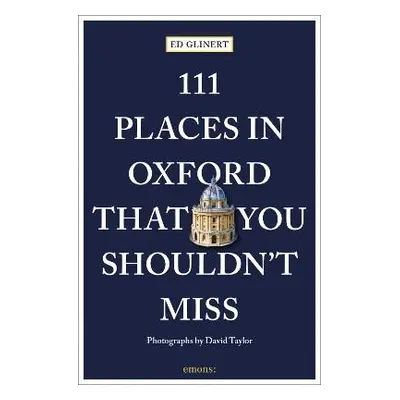 ED GLINERT

111 PLACES IN OXFORD THAT YOU SHOULDN'T MISS

Photographs by David Taylor

emons: